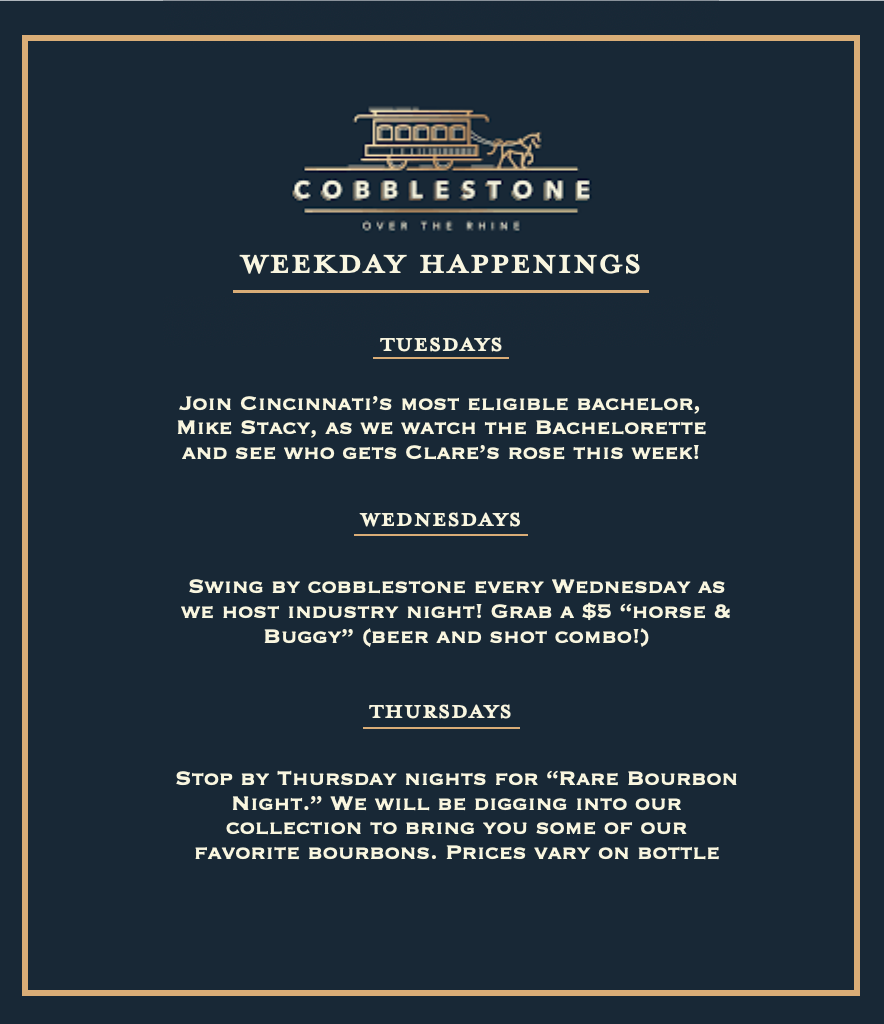 COBBLESTONE

OVER THE RHINE

WEEKDAY HAPPENINGS

TUESDAYS

Join Cincinnati's most eligible bachelor, Mike Stacy, as we watch the Bachelorette and see who gets Clare's rose this week!

WEDNESDAYS

Swing by cobblestone every Wednesday as we host industry night! Grab a $5 "horse & Buggy" (beer and shot combo!)

THURSDAYS

Stop by Thursday nights for "Rare Bourbon Night." We will be digging into our collection to bring you some of our favorite bourbons. Prices vary on bottle